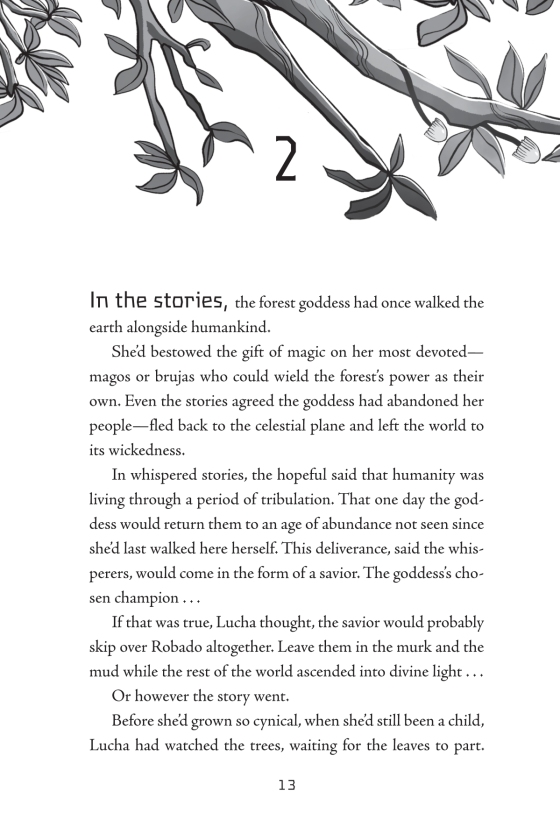 2

In the stories, the forest goddess had once walked the earth alongside humankind.

She'd bestowed the gift of magic on her most devoted—magos or brujas who could wield the forest's power as their own. Even the stories agreed the goddess had abandoned her people—fled back to the celestial plane and left the world to its wickedness.

In whispered stories, the hopeful said that humanity was living through a period of tribulation. That one day the goddess would return them to an age of abundance not seen since she'd last walked here herself. This deliverance, said the whisperers, would come in the form of a savior. The goddess's chosen champion . . .

If that was true, Lucha thought, the savior would probably skip over Robado altogether. Leave them in the murk and the mud while the rest of the world ascended into divine light . . .

Or however the story went.

Before she'd grown so cynical, when she'd still been a child, Lucha had watched the trees, waiting for the leaves to part.

13